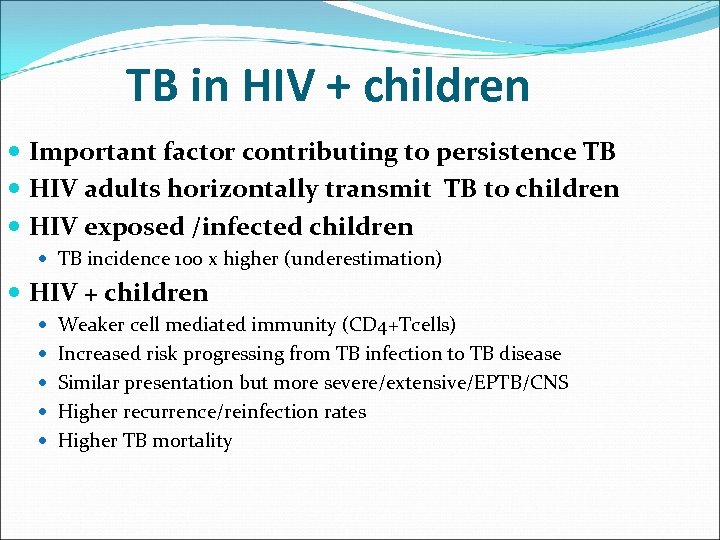 TB in HIV + children

- Important factor contributing to persistence TB
- HIV adults horizontally transmit TB to children
- HIV exposed /infected children
  - TB incidence 100 x higher (underestimation)
- HIV + children
  - Weaker cell mediated immunity (CD4+Tcells)
  - Increased risk progressing from TB infection to TB disease
  - Similar presentation but more severe/extensive/EPTB/CNS
  - Higher recurrence/reinfection rates
  - Higher TB mortality